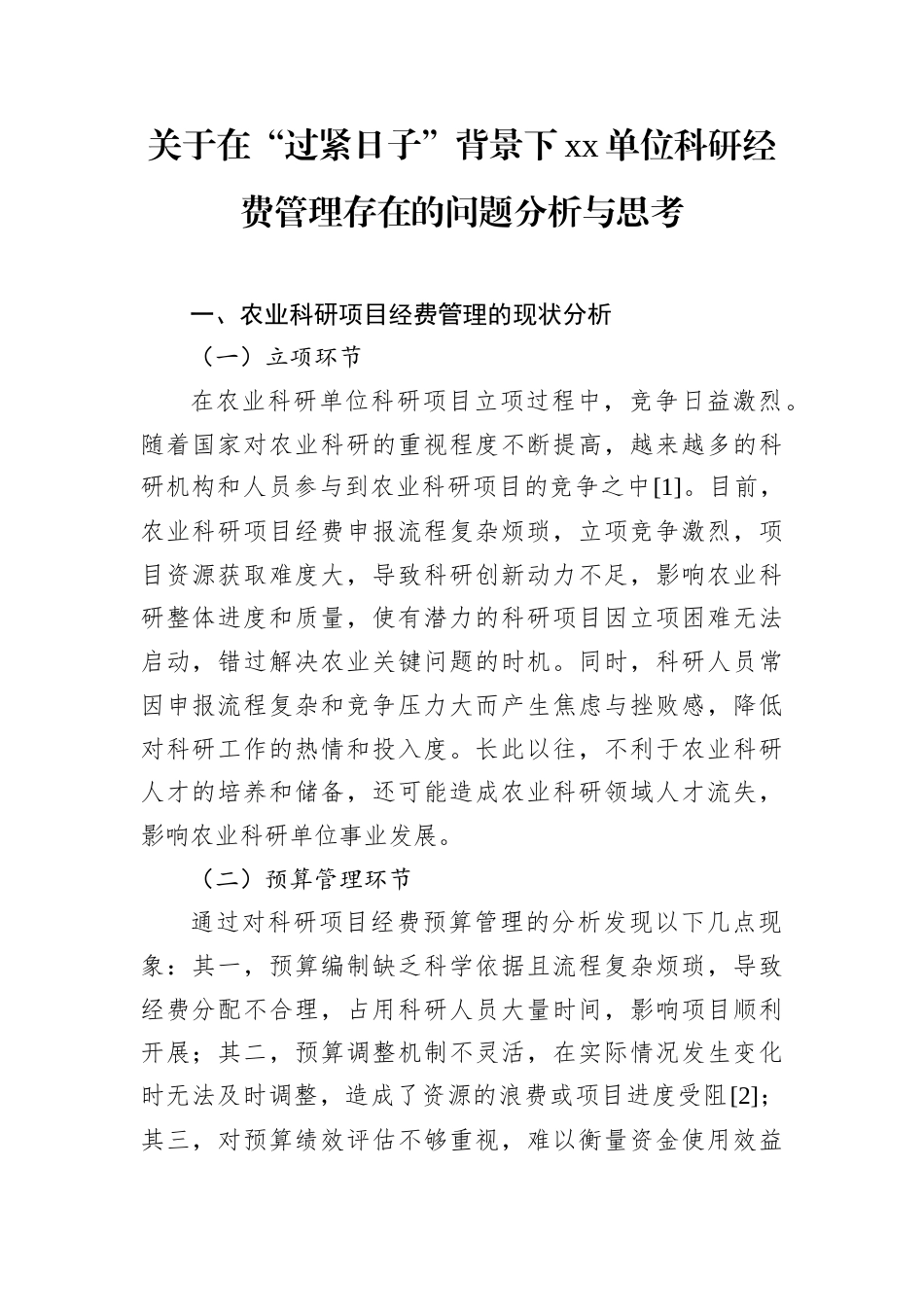 关于在“过紧日子”背景下xx单位科研经费管理存在的问题分析与思考

一、农业科研项目经费管理的现状分析

（一）立项环节

在农业科研单位科研项目立项过程中，竞争日益激烈。随着国家对农业科研的重视程度不断提高，越来越多的科研机构和人员参与到农业科研项目的竞争之中[1]。目前，农业科研项目经费申报流程复杂烦琐，立项竞争激烈，项目资源获取难度大，导致科研创新动力不足，影响农业科研整体进度和质量，使有潜力的科研项目因立项困难无法启动，错过解决农业关键问题的时机。同时，科研人员常因申报流程复杂和竞争压力大而产生焦虑与挫败感，降低对科研工作的热情和投入度。长此以往，不利于农业科研人才的培养和储备，还可能造成农业科研领域人才流失，影响农业科研单位事业发展。

（二）预算管理环节

通过对科研项目经费预算管理的分析发现以下几点现象：其一，预算编制缺乏科学依据且流程复杂烦琐，导致经费分配不合理，占用科研人员大量时间，影响项目顺利开展；其二，预算调整机制不灵活，在实际情况发生变化时无法及时调整，造成了资源的浪费或项目进度受阻[2]；其三，对预算绩效评估不够重视，难以衡量资金使用效益